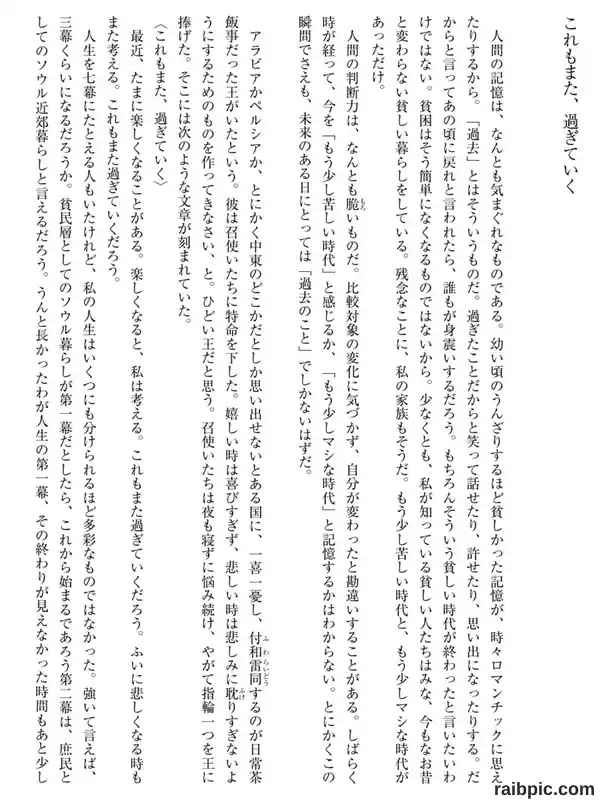 これもまた、過ぎていく

人間の記憶は、なんとも気まぐれなものである。幼い頃のうんざりするほど貧しかった記憶が、時々ロマンチックに思えたりするから。「過去」とはそういうものだ。過ぎたことだからと笑って話せたり、許せたり、思い出になったりする。だからと言ってあの頃に戻れと言われたら、誰もが身震いするだろう。もちろんそういう貧しい時代が終わったと言いたいわけではない。貧困はそう簡単になくなるものではないから。少なくとも、私が知っている貧しい人たちはみな、今もなお昔と変わらない貧しい暮らしをしている。残念なことに、私の家族もそうだ。もう少し苦しい時代と、もう少しマシな時代があっただけ。

人間の判断力は、なんとも脆いものだ。比較対象の変化に気づかず、自分が変わったと勘違いすることがある。しばらく時が経って、今を「もう少し苦しい時代」と感じるか、「もう少しマシな時代」と記憶するかはわからない。とにかくこの瞬間でさえも、未来のある日にとっては「過去のこと」でしかないはずだ。

アラビアかペルシアか、とにかく中東のどこかだとしか思い出せないとある国に、一喜一憂し、付和雷同するのが日常茶飯事だった王がいたという。彼は召使いたちに特命を下した。嬉しい時は喜びすぎず、悲しい時は悲しみに耽りすぎないようにするためのものを作ってきなさい、と。ひどい王だと思う。召使いたちは夜も寝ずに悩み続け、やがて指輪一つを王に捧げた。そこには次のような文章が刻まれていた。
〈これもまた、過ぎていく〉
最近、たまに楽しくなることがある。楽しくなると、私は考える。これもまた過ぎていくだろう。ふいに悲しくなる時もまた考える。これもまた過ぎていくだろう。
人生を七幕にたとえる人もいたけれど、私の人生はいくつにも分けられるほど多彩なものではなかった。強いて言えば、三幕くらいになるだろうか。貧民層としてのソウル暮らしが第一幕だとしたら、これから始まるであろう第二幕は、庶民としてのソウル近郊暮らしと言えるだろう。うんと長かったわが人生の第一幕、その終わりが見えなかった時間もあと少し

raibpic.com